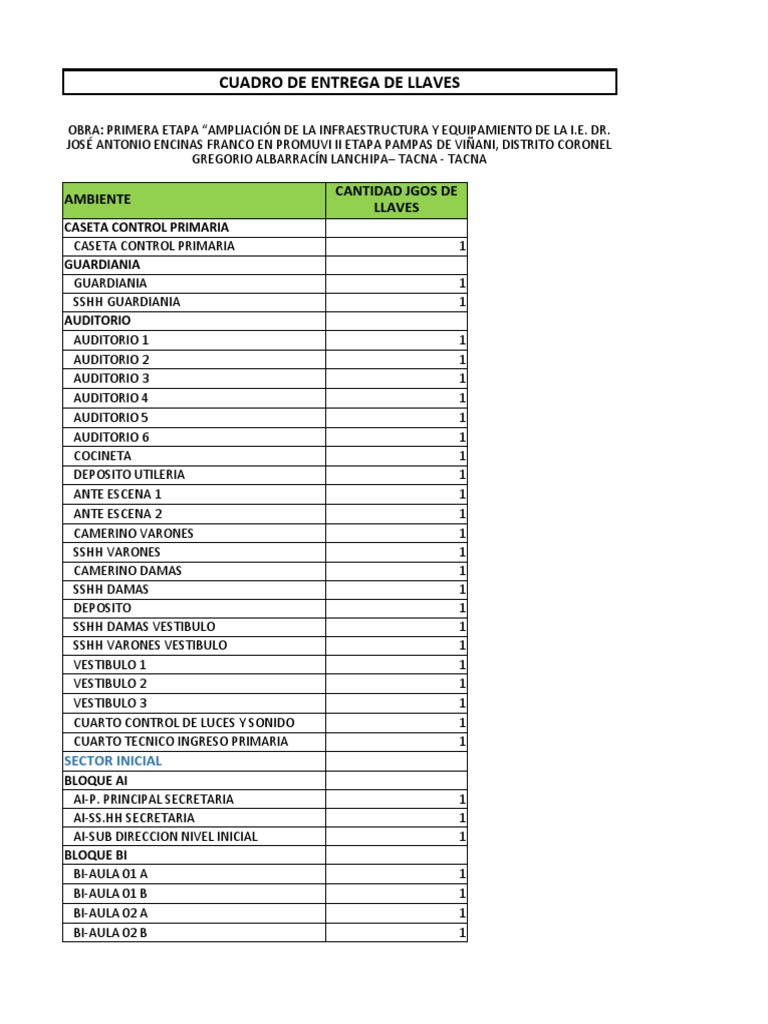 CUADRO DE ENTREGA DE LLAVES

OBRA: PRIMERA ETAPA “AMPLIACIÓN DE LA INFRAESTRUCTURA Y EQUIPAMIENTO DE LA I.E. DR. JOSÉ ANTONIO ENCINAS FRANCO EN PROMUVI II ETAPA PAMPAS DE VIÑANI, DISTRITO CORONEL GREGORIO ALBARRACÍN LANCHIPA– TACNA - TACNA

| AMBIENTE | CANTIDAD JGOS DE LLAVES |
|---|---|
| CASETA CONTROL PRIMARIA | |
| CASETA CONTROL PRIMARIA | 1 |
| GUARDIANIA | |
| GUARDIANIA | 1 |
| SSHH GUARDIANIA | 1 |
| AUDITORIO | |
| AUDITORIO 1 | 1 |
| AUDITORIO 2 | 1 |
| AUDITORIO 3 | 1 |
| AUDITORIO 4 | 1 |
| AUDITORIO 5 | 1 |
| AUDITORIO 6 | 1 |
| COCINETA | 1 |
| DEPOSITO UTILERIA | 1 |
| ANTE ESCENA 1 | 1 |
| ANTE ESCENA 2 | 1 |
| CAMERINO VARONES | 1 |
| SSHH VARONES | 1 |
| CAMERINO DAMAS | 1 |
| SSHH DAMAS | 1 |
| DEPOSITO | 1 |
| SSHH DAMAS VESTIBULO | 1 |
| SSHH VARONES VESTIBULO | 1 |
| VESTIBULO 1 | 1 |
| VESTIBULO 2 | 1 |
| VESTIBULO 3 | 1 |
| CUARTO CONTROL DE LUCES Y SONIDO | 1 |
| CUARTO TECNICO INGRESO PRIMARIA | 1 |
| SECTOR INICIAL | |
| BLOQUE AI | |
| AI-P. PRINCIPAL SECRETARIA | 1 |
| AI-SS.HH SECRETARIA | 1 |
| AI-SUB DIRECCION NIVEL INICIAL | 1 |
| BLOQUE BI | |
| BI-AULA 01 A | 1 |
| BI-AULA 01 B | 1 |
| BI-AULA 02 A | 1 |
| BI-AULA 02 B | 1 |